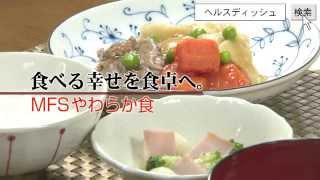 ヘルスディッシュ
検索

食べる幸せを食卓へ。
MFSやわらか食